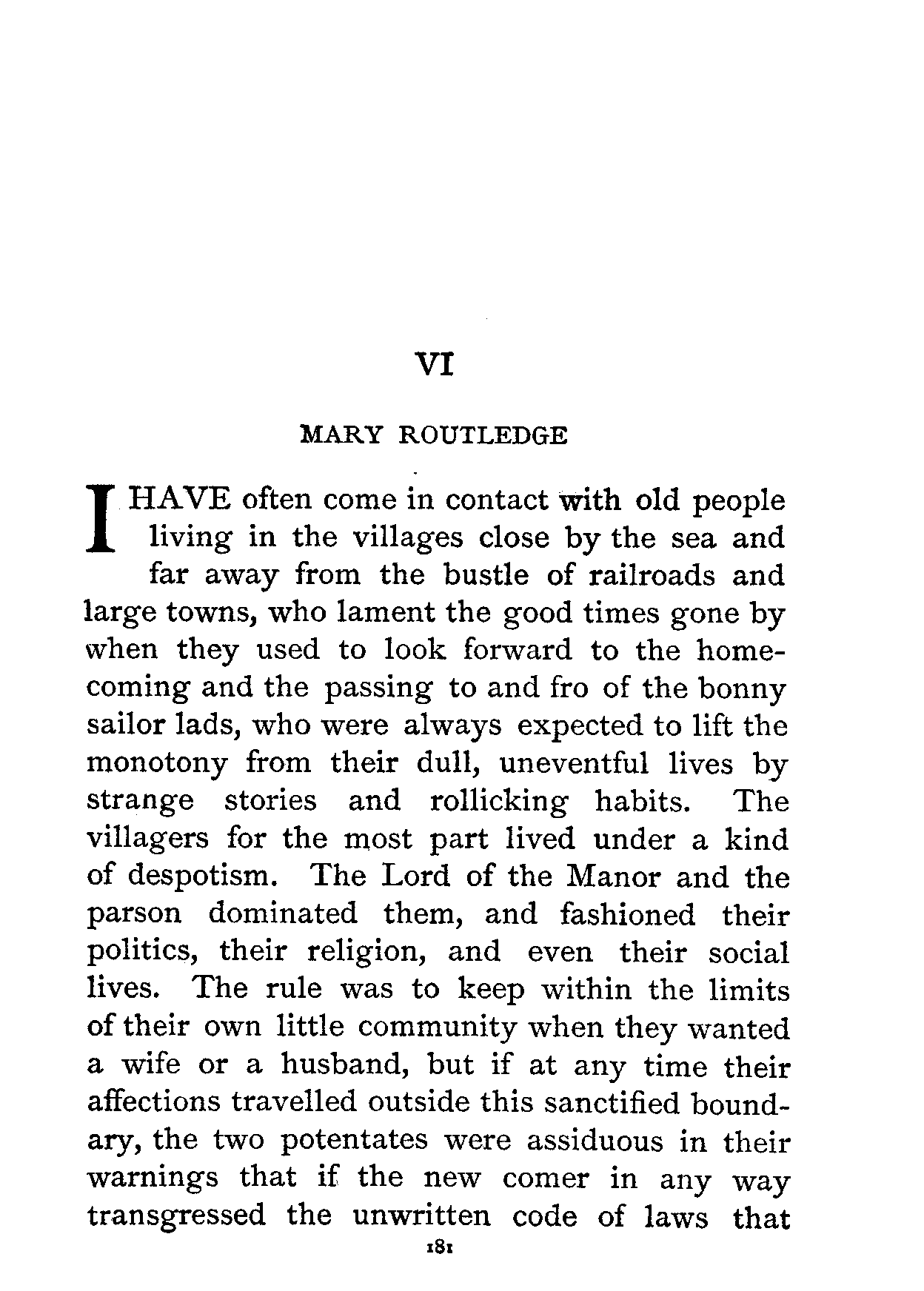 VI

MARY ROUTLEDGE

I HAVE often come in contact with old people living in the villages close by the sea and far away from the bustle of railroads and large towns, who lament the good times gone by when they used to look forward to the homecoming and the passing to and fro of the bonny sailor lads, who were always expected to lift the monotony from their dull, uneventful lives by strange stories and rollicking habits. The villagers for the most part lived under a kind of despotism. The Lord of the Manor and the parson dominated them, and fashioned their politics, their religion, and even their social lives. The rule was to keep within the limits of their own little community when they wanted a wife or a husband, but if at any time their affections travelled outside this sanctified boundary, the two potentates were assiduous in their warnings that if the new comer in any way transgressed the unwritten code of laws that

181